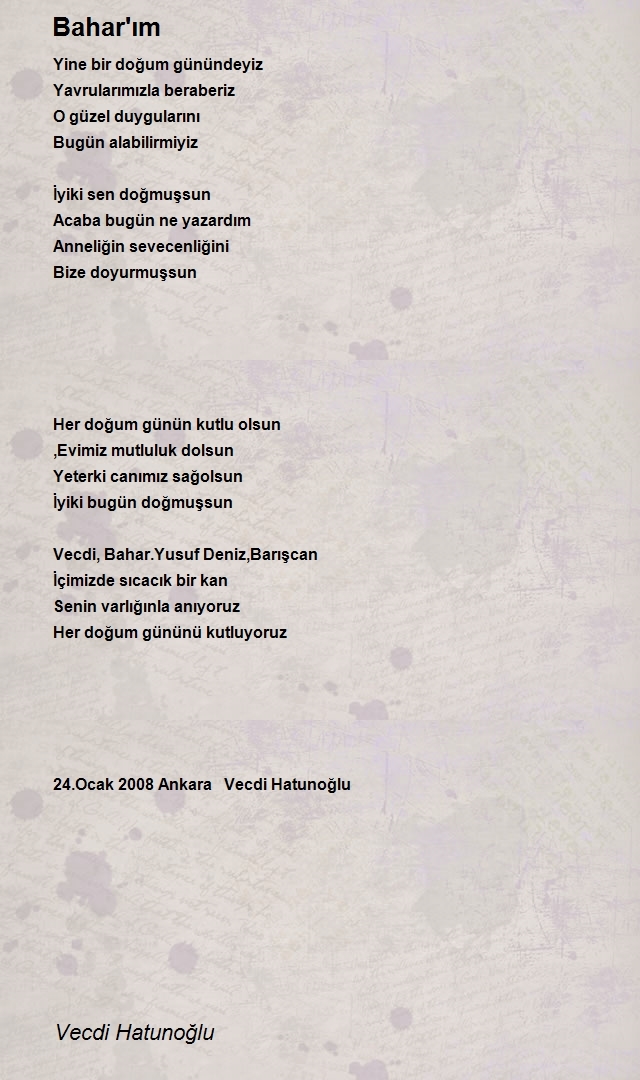 Bahar'ım

Yine bir doğum günündeyiz
Yavrularımızla beraberiz
O güzel duygularını
Bugün alabilirmiyiz

İyiki sen doğmuşsun
Acaba bugün ne yazardım
Anneliğin sevecenliğini
Bize doyurmuşsun

Her doğum günün kutlu olsun
,Evimiz mutluluk dolsun
Yeterki canımız sağolsun
İyiki bugün doğmuşsun

Vecdi, Bahar.Yusuf Deniz,Barışcan
İçimizde sıcacık bir kan
Senin varlığınla anıyoruz
Her doğum gününü kutluyoruz

24.Ocak 2008 Ankara Vecdi Hatunoğlu

Vecdi Hatunoğlu